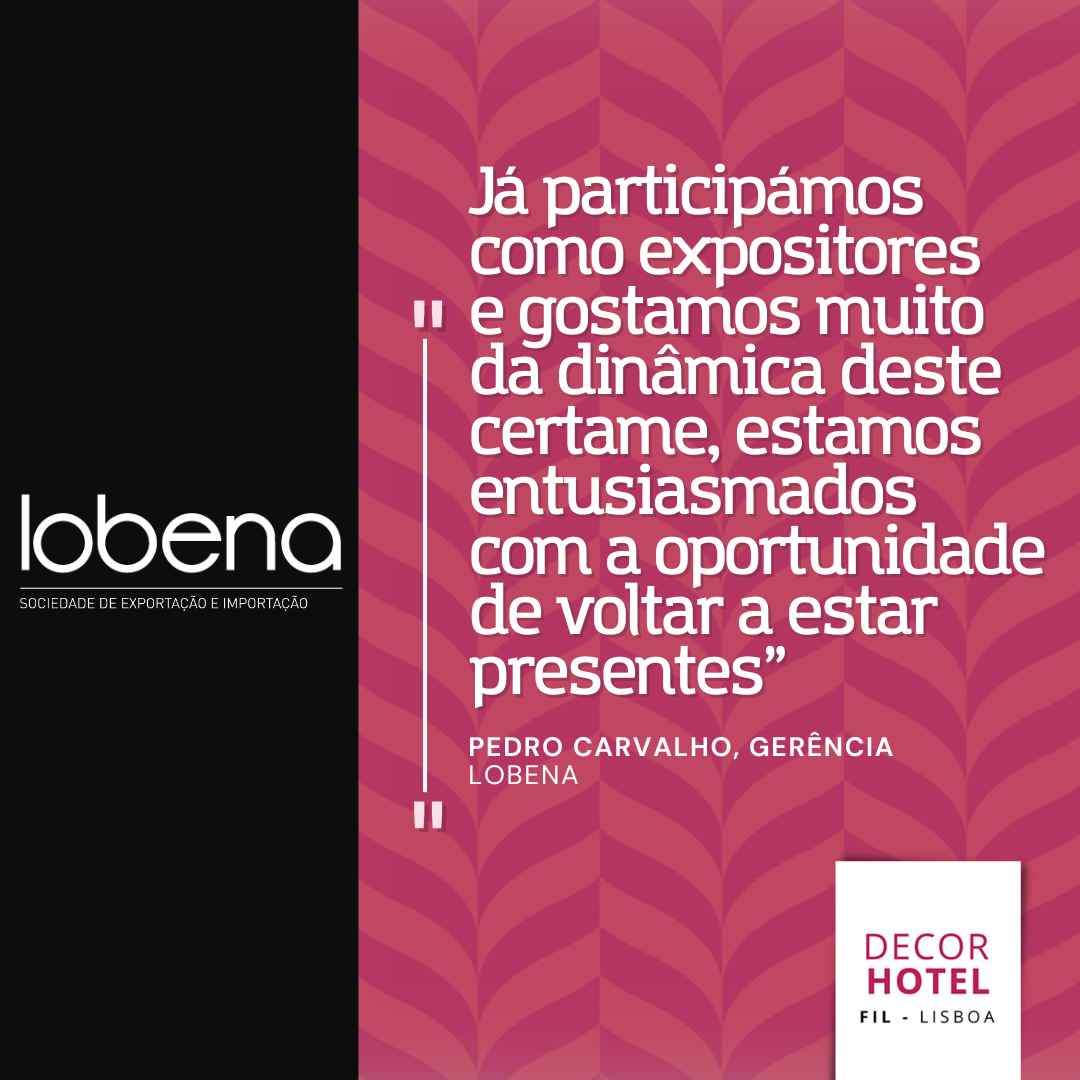 lobena
SOCIEDADE DE EXPORTAÇÃO E IMPORTAÇÃO

"

Já participámos como expositores e gostamos muito da dinâmica deste certame, estamos entusiasmados com a oportunidade de voltar a estar presentes”

PEDRO CARVALHO, GERÊNCIA
LOBENA

"

DECOR
HOTEL
FIL - LISBOA